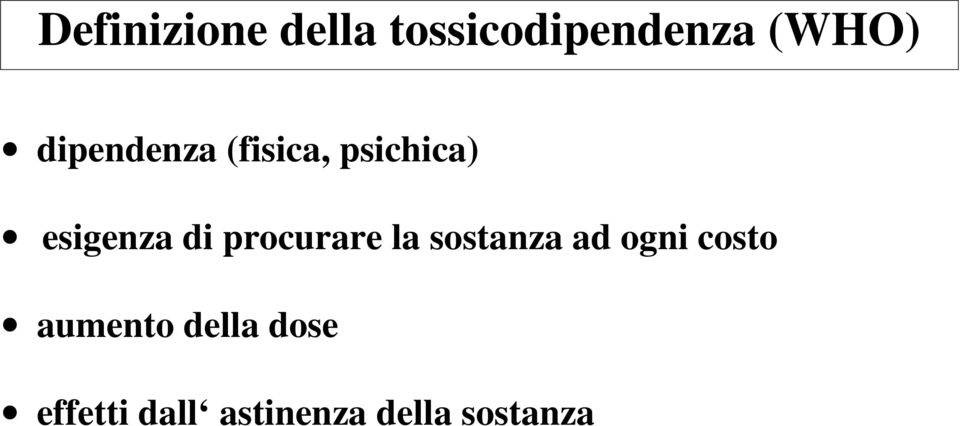 Definizione della tossicodipendenza (WHO)

• dipendenza (fisica, psichica)

• esigenza di procurare la sostanza ad ogni costo

• aumento della dose

• effetti dall‘ astinenza della sostanza